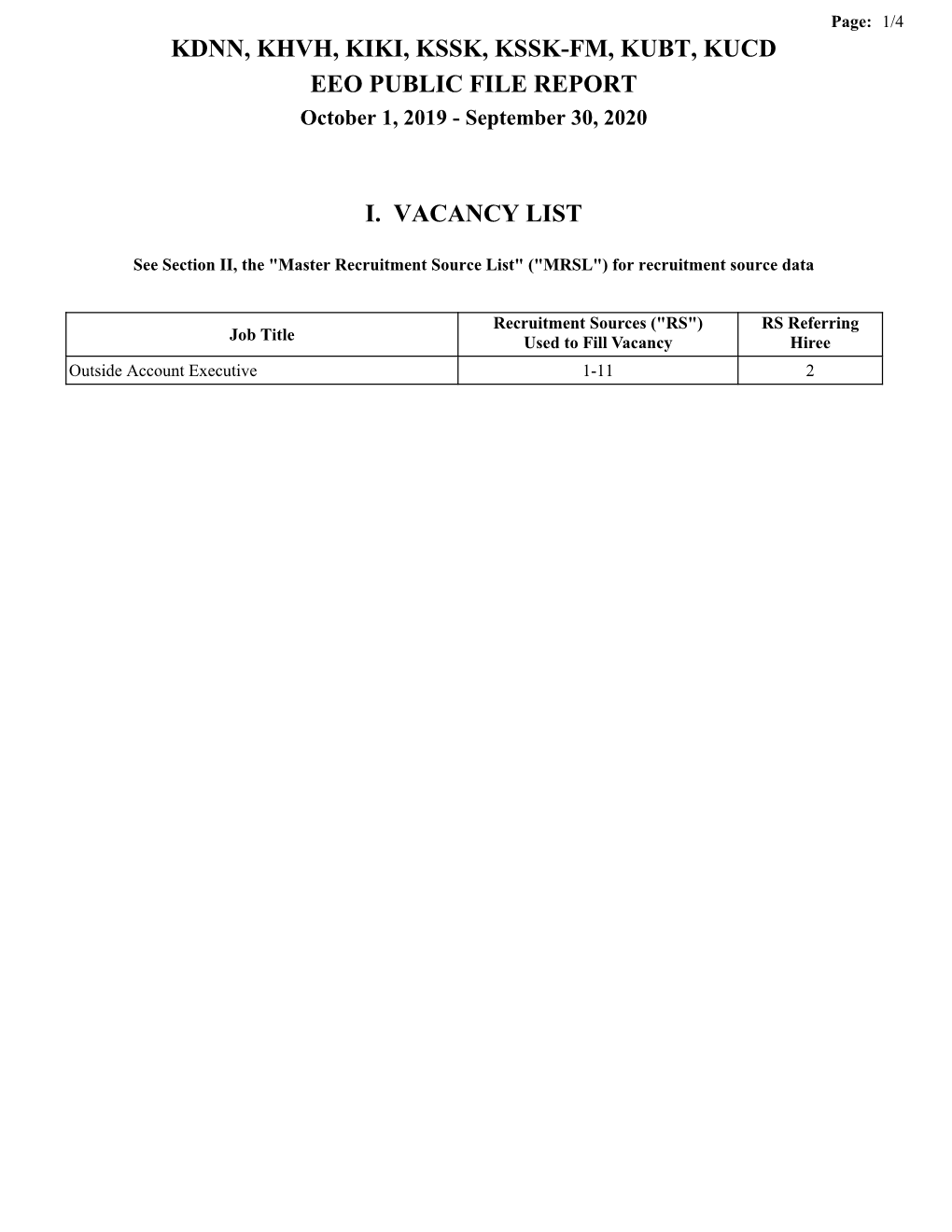 Page: 1/4

KDNN, KHVH, KIKI, KSSK, KSSK-FM, KUBT, KUCD
EEO PUBLIC FILE REPORT
October 1, 2019 - September 30, 2020

I. VACANCY LIST

See Section II, the "Master Recruitment Source List" ("MRSL") for recruitment source data

| Job Title | Recruitment Sources ("RS") Used to Fill Vacancy | RS Referring Hiree |
|---|---|---|
| Outside Account Executive | 1-11 | 2 |